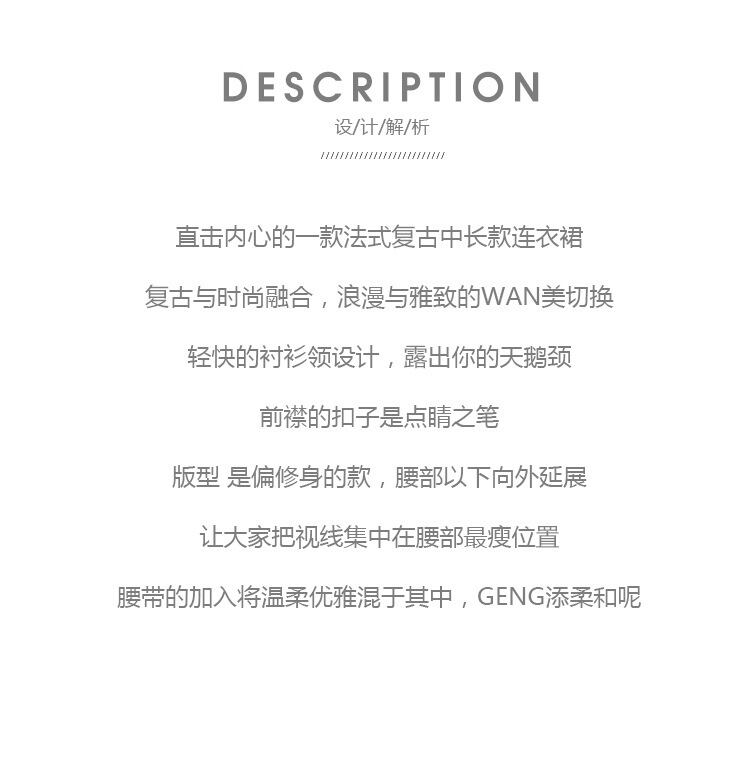 DESCRIPTION

设/计/解/析

///////////////////////////

直击内心的一款法式复古中长款连衣裙

复古与时尚融合，浪漫与雅致的WAN美切换

轻快的衬衫领设计，露出你的天鹅颈

前襟的扣子是点睛之笔

版型 是偏修身的款，腰部以下向外延展

让大家把视线集中在腰部最瘦位置

腰带的加入将温柔优雅混于其中，GENG添柔和呢